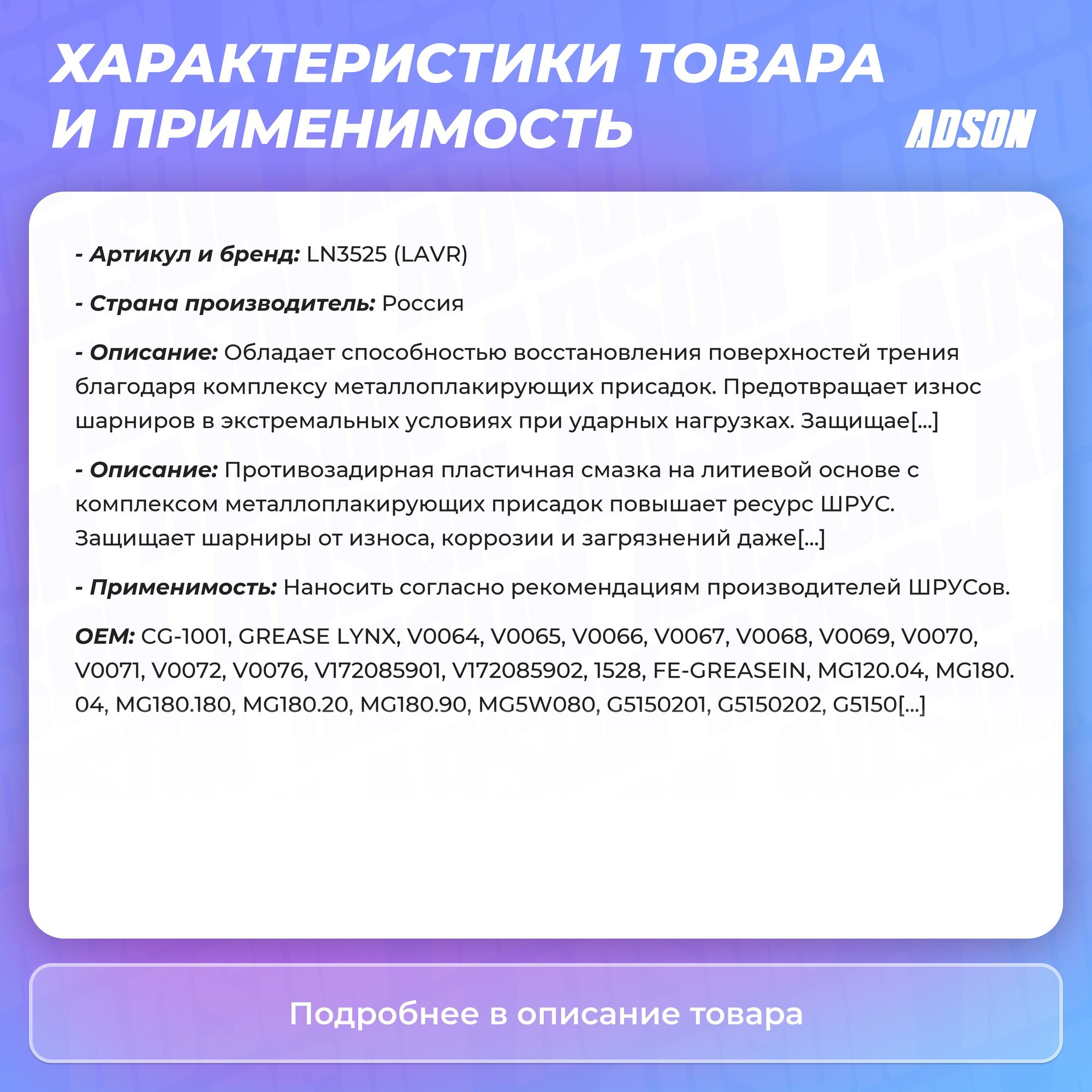 ХАРАКТЕРИСТИКИ ТОВАРА И ПРИМЕНИМОСТЬ

ADSON

- Артикул и бренд: LN3525 (LAVR)

- Страна производитель: Россия

- Описание: Обладает способностью восстановления поверхностей трения благодаря комплексу металлоплакирующих присадок. Предотвращает износ шарниров в экстремальных условиях при ударных нагрузках. Защищае[...]

- Описание: Противозадирная пластичная смазка на литиевой основе с комплексом металлоплакирующих присадок повышает ресурс ШРУС. Защищает шарниры от износа, коррозии и загрязнений даже[...]

- Применимость: Наносить согласно рекомендациям производителей ШРУСов.

OEM: CG-1001, GREASE LYNX, V0064, V0065, V0066, V0067, V0068, V0069, V0070, V0071, V0072, V0076, V172085901, V172085902, 1528, FE-GREASEIN, MG120.04, MG180.04, MG180.180, MG180.20, MG180.90, MG5W080, G5150201, G5150202, G5150[...]

Подробнее в описание товара